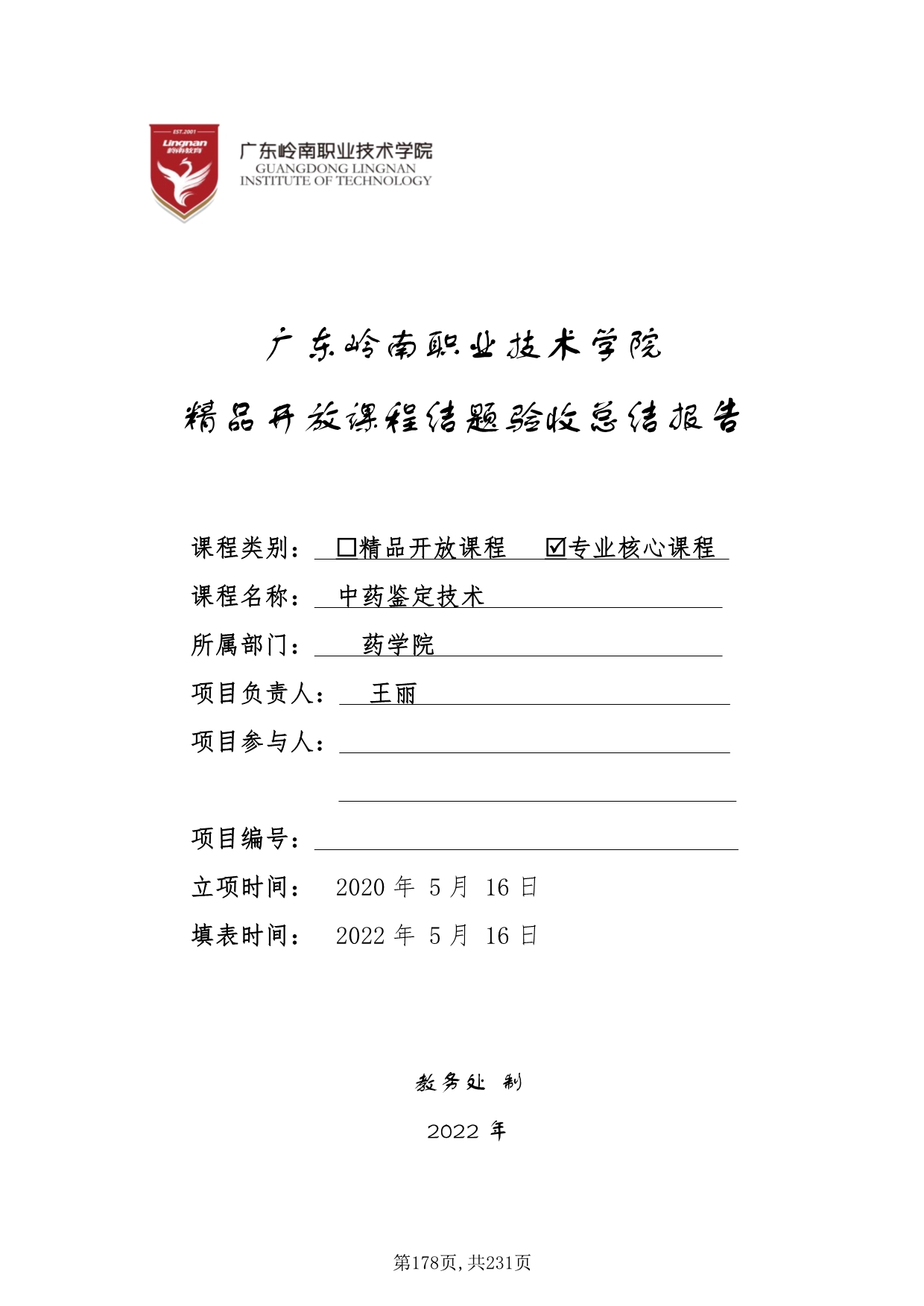 EST.2001
Lingnan
岭南教育

广东岭南职业技术学院
GUANGDONG LINGNAN
INSTITUTE OF TECHNOLOGY

广东岭南职业技术学院

精品开放课程结题验收总结报告

课程类别： □精品开放课程 ☑专业核心课程

课程名称： 中药鉴定技术

所属部门： 药学院

项目负责人： 王丽

项目参与人：

项目编号：

立项时间： 2020 年 5 月 16 日

填表时间： 2022 年 5 月 16 日

教务处 制

2022 年

第178页，共231页